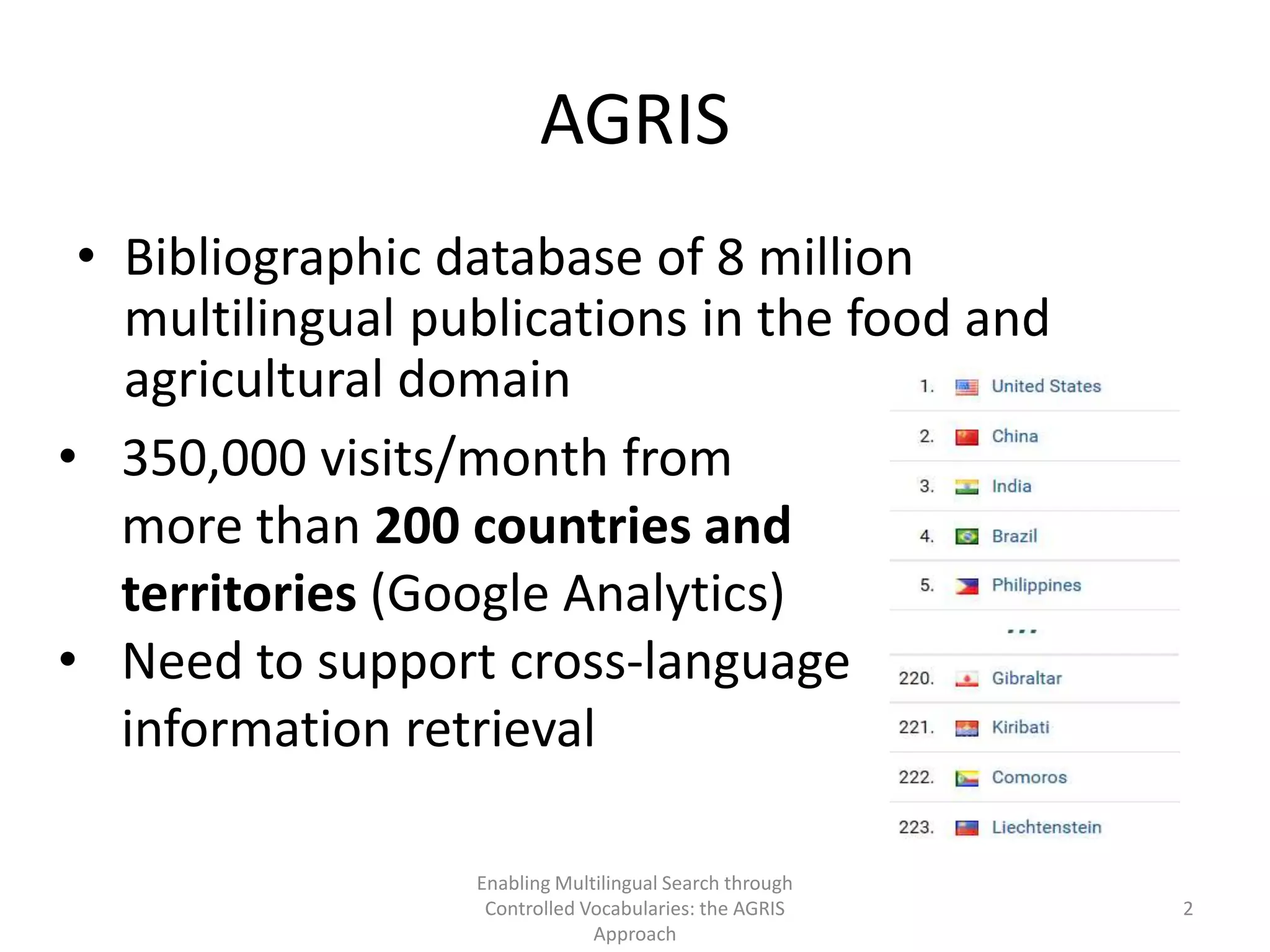 AGRIS

• Bibliographic database of 8 million multilingual publications in the food and agricultural domain

• 350,000 visits/month from more than 200 countries and territories (Google Analytics)

• Need to support cross-language information retrieval

1. United States
2. China
3. India
4. Brazil
5. Philippines
...
220. Gibraltar
221. Kiribati
222. Comoros
223. Liechtenstein

Enabling Multilingual Search through Controlled Vocabularies: the AGRIS Approach

2